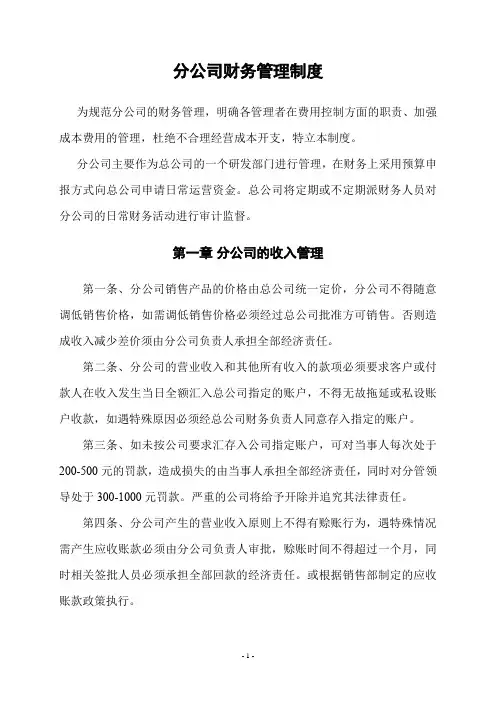 分公司财务管理制度

为规范分公司的财务管理，明确各管理者在费用控制方面的职责、加强成本费用的管理，杜绝不合理经营成本开支，特立本制度。

分公司主要作为总公司的一个研发部门进行管理，在财务上采用预算申报方式向总公司申请日常运营资金。总公司将定期或不定期派财务人员对分公司的日常财务活动进行审计监督。

第一章 分公司的收入管理

第一条、分公司销售产品的价格由总公司统一定价，分公司不得随意调低销售价格，如需调低销售价格必须经过总公司批准方可销售。否则造成收入减少差价须由分公司负责人承担全部经济责任。

第二条、分公司的营业收入和其他所有收入的款项必须要求客户或付款人在收入发生当日全额汇入总公司指定的账户，不得无故拖延或私设账户收款，如遇特殊原因必须经总公司财务负责人同意存入指定的账户。

第三条、如未按公司要求汇存入公司指定账户，可对当事人每次处于200-500元的罚款，造成损失的由当事人承担全部经济责任，同时对分管领导处于300-1000元罚款。严重的公司将给予开除并追究其法律责任。

第四条、分公司产生的营业收入原则上不得有赊账行为，遇特殊情况需产生应收账款必须由分公司负责人审批，赊账时间不得超过一个月，同时相关签批人员必须承担全部回款的经济责任。或根据销售部制定的应收账款政策执行。

- 1 -